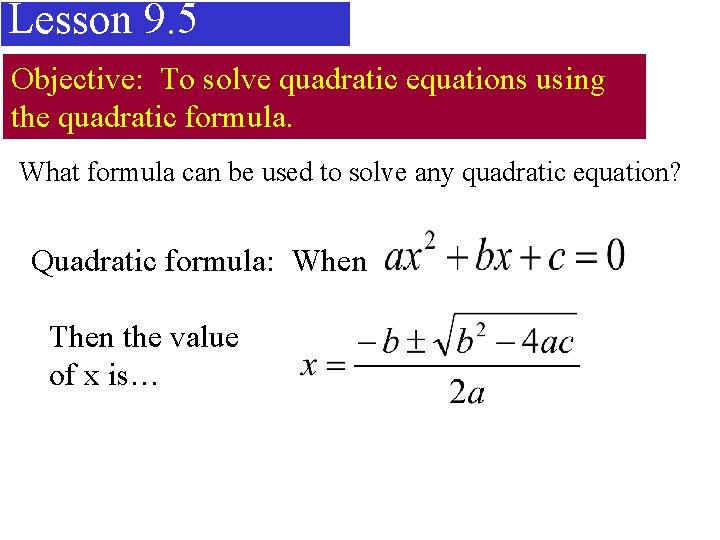 Lesson 9.5

Objective: To solve quadratic equations using the quadratic formula.

What formula can be used to solve any quadratic equation?

Quadratic formula: When $ax^2 + bx + c = 0$

Then the value of x is… $x = \frac{-b \pm \sqrt{b^2 - 4ac}}{2a}$